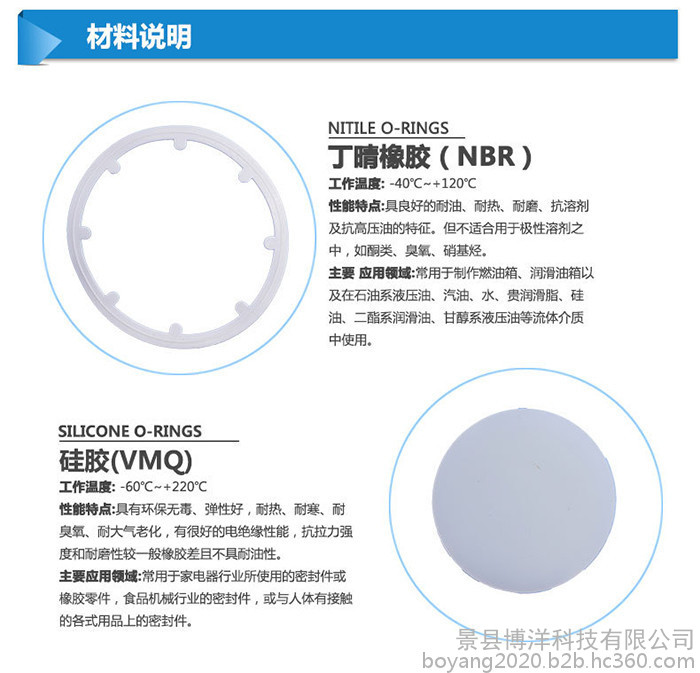 材料说明

NITILE O-RINGS
丁晴橡胶（NBR）
工作温度: -40℃~+120℃
性能特点:具良好的耐油、耐热、耐磨、抗溶剂及抗高压油的特征。但不适合用于极性溶剂之中，如酮类、臭氧、硝基烃。
主要 应用领域:常用于制作燃油箱、润滑油箱以及在石油系液压油、汽油、水、贵润滑脂、硅油、二酯系润滑油、甘醇系液压油等流体介质中使用。

SILICONE O-RINGS
硅胶(VMQ)
工作温度: -60℃~+220℃
性能特点:具有环保无毒、弹性好，耐热、耐寒、耐臭氧、耐大气老化，有很好的电绝缘性能，抗拉力强度和耐磨性较一般橡胶差且不具耐油性。
主要应用领域:常用于家电器行业所使用的密封件或橡胶零件，食品机械行业的密封件，或与人体有接触的各式用品上的密封件。

景县博洋科技有限公司
boyang2020.b2b.hc360.com